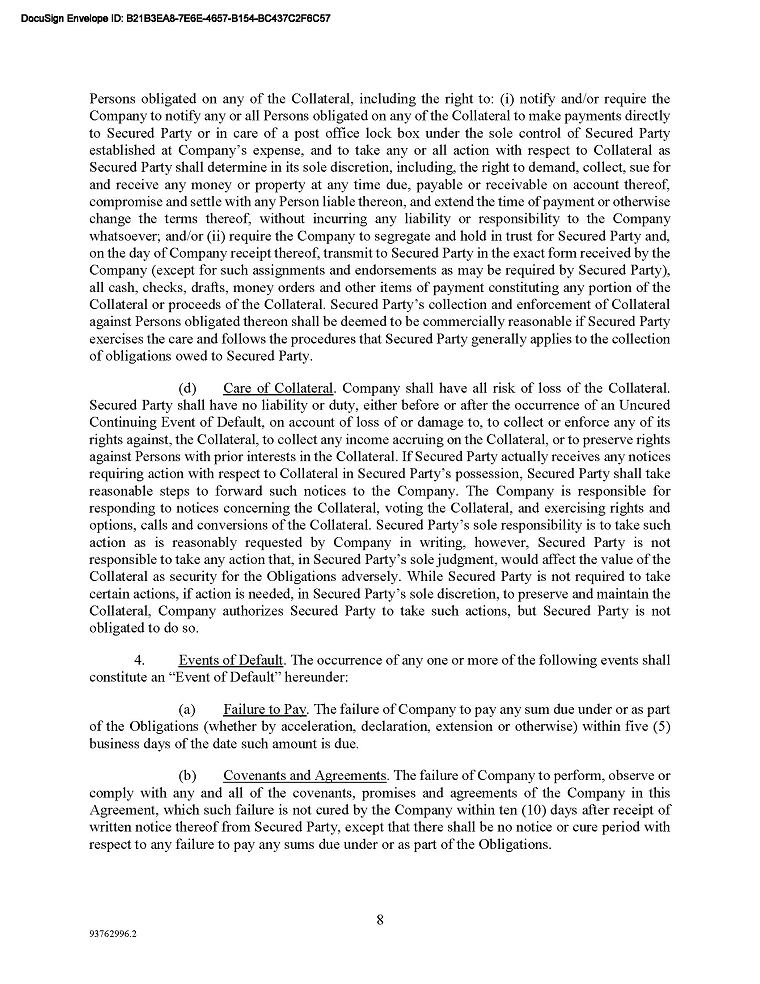 DocuSign Envelope ID: B21B3EA8-7E6E-4657-B154-BC437C2F6C57

Persons obligated on any of the Collateral, including the right to: (i) notify and/or require the Company to notify any or all Persons obligated on any of the Collateral to make payments directly to Secured Party or in care of a post office lock box under the sole control of Secured Party established at Company's expense, and to take any or all action with respect to Collateral as Secured Party shall determine in its sole discretion, including, the right to demand, collect, sue for and receive any money or property at any time due, payable or receivable on account thereof, compromise and settle with any Person liable thereon, and extend the time of payment or otherwise change the terms thereof, without incurring any liability or responsibility to the Company whatsoever; and/or (ii) require the Company to segregate and hold in trust for Secured Party and, on the day of Company receipt thereof, transmit to Secured Party in the exact form received by the Company (except for such assignments and endorsements as may be required by Secured Party), all cash, checks, drafts, money orders and other items of payment constituting any portion of the Collateral or proceeds of the Collateral. Secured Party's collection and enforcement of Collateral against Persons obligated thereon shall be deemed to be commercially reasonable if Secured Party exercises the care and follows the procedures that Secured Party generally applies to the collection of obligations owed to Secured Party.

(d) Care of Collateral. Company shall have all risk of loss of the Collateral. Secured Party shall have no liability or duty, either before or after the occurrence of an Uncured Continuing Event of Default, on account of loss of or damage to, to collect or enforce any of its rights against, the Collateral, to collect any income accruing on the Collateral, or to preserve rights against Persons with prior interests in the Collateral. If Secured Party actually receives any notices requiring action with respect to Collateral in Secured Party's possession, Secured Party shall take reasonable steps to forward such notices to the Company. The Company is responsible for responding to notices concerning the Collateral, voting the Collateral, and exercising rights and options, calls and conversions of the Collateral. Secured Party's sole responsibility is to take such action as is reasonably requested by Company in writing, however, Secured Party is not responsible to take any action that, in Secured Party's sole judgment, would affect the value of the Collateral as security for the Obligations adversely. While Secured Party is not required to take certain actions, if action is needed, in Secured Party's sole discretion, to preserve and maintain the Collateral, Company authorizes Secured Party to take such actions, but Secured Party is not obligated to do so.

4. Events of Default. The occurrence of any one or more of the following events shall constitute an "Event of Default" hereunder:

(a) Failure to Pay. The failure of Company to pay any sum due under or as part of the Obligations (whether by acceleration, declaration, extension or otherwise) within five (5) business days of the date such amount is due.

(b) Covenants and Agreements. The failure of Company to perform, observe or comply with any and all of the covenants, promises and agreements of the Company in this Agreement, which such failure is not cured by the Company within ten (10) days after receipt of written notice thereof from Secured Party, except that there shall be no notice or cure period with respect to any failure to pay any sums due under or as part of the Obligations.

8

93762996.2